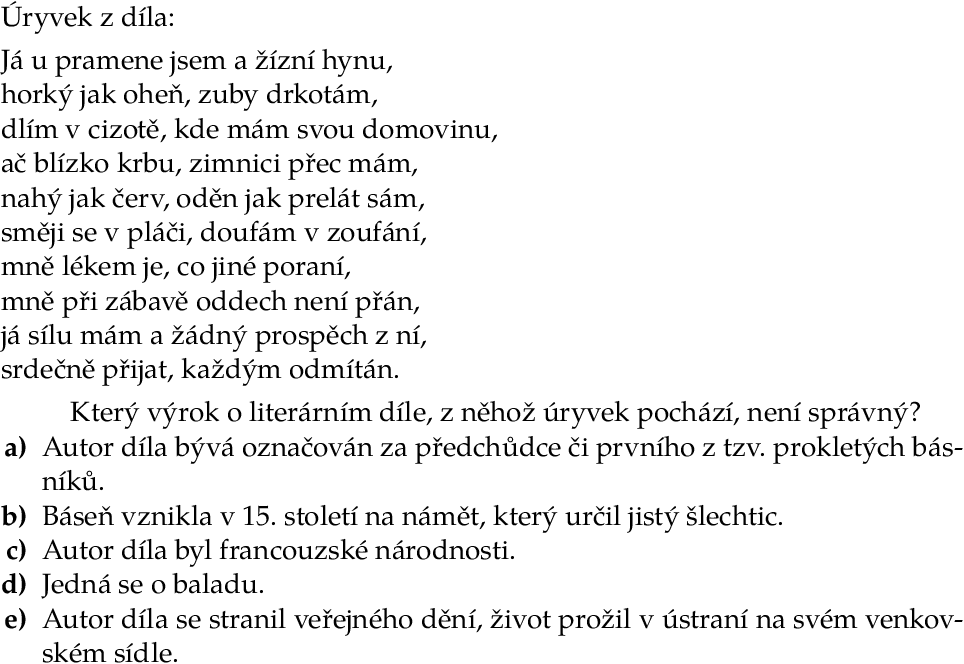 Úryvek z díla:

Já u pramene jsem a žízní hynu,
horký jak oheň, zuby drkotám,
dlím v cizotě, kde mám svou domovinu,
ač blízko krbu, zimnici přec mám,
nahý jak červ, oděn jak prelát sám,
směji se v pláči, doufám v zoufání,
mně lékem je, co jiné poraní,
mně při zábavě oddech není přán,
já sílu mám a žádný prospěch z ní,
srdečně přijat, každým odmítán.

Který výrok o literárním díle, z něhož úryvek pochází, není správný?

a) Autor díla bývá označován za předchůdce či prvního z tzv. prokletých básníků.
b) Báseň vznikla v 15. století na námět, který určil jistý šlechtic.
c) Autor díla byl francouzské národnosti.
d) Jedná se o baladu.
e) Autor díla se stranil veřejného dění, život prožil v ústraní na svém venkovském sídle.